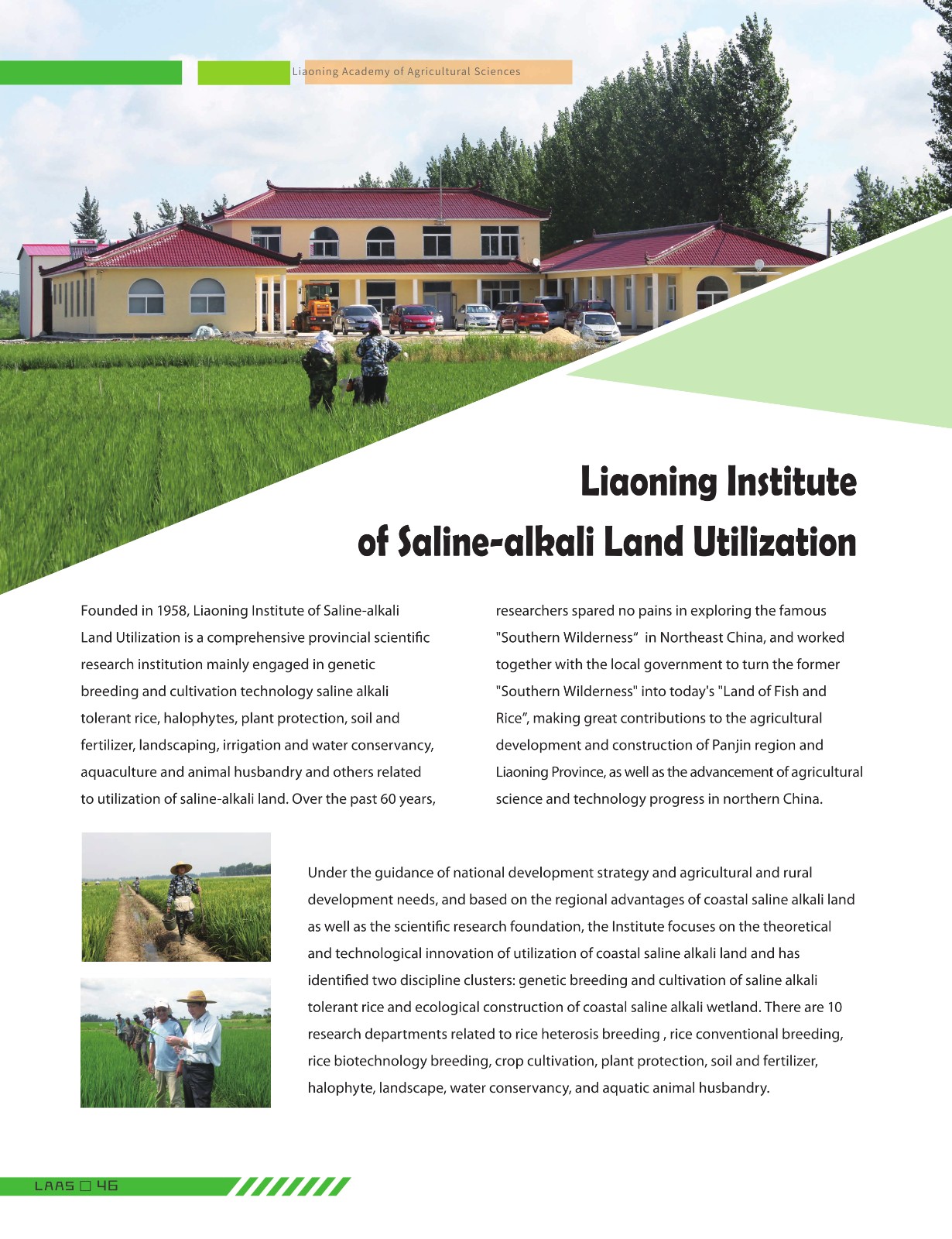 Liaoning Academy of Agricultural Sciences

Liaoning Institute of Saline-alkali Land Utilization

Founded in 1958, Liaoning Institute of Saline-alkali Land Utilization is a comprehensive provincial scientific research institution mainly engaged in genetic breeding and cultivation technology saline alkali tolerant rice, halophytes, plant protection, soil and fertilizer, landscaping, irrigation and water conservancy, aquaculture and animal husbandry and others related to utilization of saline-alkali land. Over the past 60 years, researchers spared no pains in exploring the famous "Southern Wilderness" in Northeast China, and worked together with the local government to turn the former "Southern Wilderness" into today's "Land of Fish and Rice", making great contributions to the agricultural development and construction of Panjin region and Liaoning Province, as well as the advancement of agricultural science and technology progress in northern China.

Under the guidance of national development strategy and agricultural and rural development needs, and based on the regional advantages of coastal saline alkali land as well as the scientific research foundation, the Institute focuses on the theoretical and technological innovation of utilization of coastal saline alkali land and has identified two discipline clusters: genetic breeding and cultivation of saline alkali tolerant rice and ecological construction of coastal saline alkali wetland. There are 10 research departments related to rice heterosis breeding , rice conventional breeding, rice biotechnology breeding, crop cultivation, plant protection, soil and fertilizer, halophyte, landscape, water conservancy, and aquatic animal husbandry.

LAAS □ 46